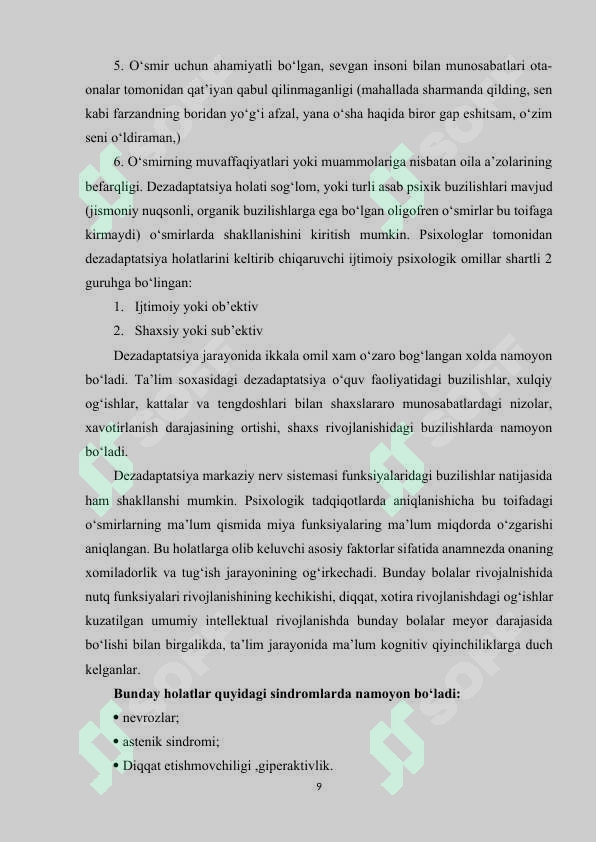 5. O‘smir uchun ahamiyatli bo‘lgan, sevgan insoni bilan munosabatlari ota-onalar tomonidan qat’iyan qabul qilinmaganligi (mahallada sharmanda qilding, sen kabi farzandning boridan yo‘g‘i afzal, yana o‘sha haqida biror gap eshitsam, o‘zim seni o‘ldiraman,)

6. O‘smirning muvaffaqiyatlari yoki muammolariga nisbatan oila a’zolarining befarqligi. Dezadaptatsiya holati sog‘lom, yoki turli asab psixik buzilishlari mavjud (jismoniy nuqsonli, organik buzilishlarga ega bo‘lgan oligofren o‘smirlar bu toifaga kirmaydi) o‘smirlarda shakllanishini kiritish mumkin. Psixologlar tomonidan dezadaptatsiya holatlarini keltirib chiqaruvchi ijtimoiy psixologik omillar shartli 2 guruhga bo‘lingan:

1. Ijtimoiy yoki ob’ektiv
2. Shaxsiy yoki sub’ektiv

Dezadaptatsiya jarayonida ikkala omil xam o‘zaro bog‘langan xolda namoyon bo‘ladi. Ta’lim soxasidagi dezadaptatsiya o‘quv faoliyatidagi buzilishlar, xulqiy og‘ishlar, kattalar va tengdoshlari bilan shaxslararo munosabatlardagi nizolar, xavotirlanish darajasining ortishi, shaxs rivojlanishidagi buzilishlarda namoyon bo‘ladi.

Dezadaptatsiya markaziy nerv sistemasi funksiyalaridagi buzilishlar natijasida ham shakllanshi mumkin. Psixologik tadqiqotlarda aniqlanishicha bu toifadagi o‘smirlarning ma’lum qismida miya funksiyalaring ma’lum miqdorda o‘zgarishi aniqlangan. Bu holatlarga olib keluvchi asosiy faktorlar sifatida anamnezda onaning xomiladorlik va tug‘ish jarayonining og‘irkechadi. Bunday bolalar rivojalnishida nutq funksiyalari rivojlanishining kechikishi, diqqat, xotira rivojlanishdagi og‘ishlar kuzatilgan umumiy intellektual rivojlanishda bunday bolalar meyor darajasida bo‘lishi bilan birgalikda, ta’lim jarayonida ma’lum kognitiv qiyinchiliklarga duch kelganlar.

Bunday holatlar quyidagi sindromlarda namoyon bo‘ladi:
• nevrozlar;
• astenik sindromi;
• Diqqat etishmovchiligi ,giperaktivlik.

9